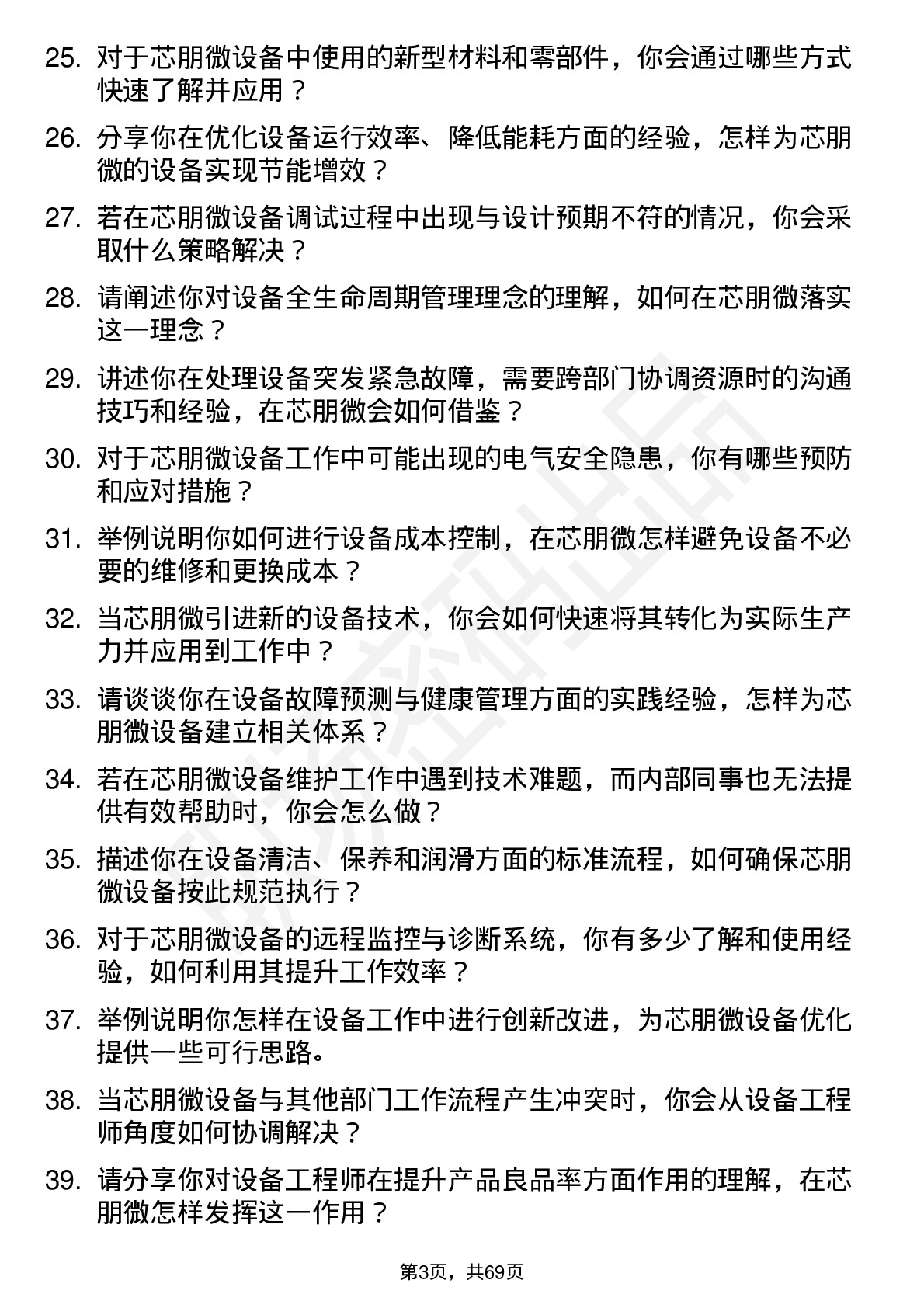 25. 对于芯朋微设备中使用的新型材料和零部件，你会通过哪些方式快速了解并应用？

26. 分享你在优化设备运行效率、降低能耗方面的经验，怎样为芯朋微的设备实现节能增效？

27. 若在芯朋微设备调试过程中出现与设计预期不符的情况，你会采取什么策略解决？

28. 请阐述你对设备全生命周期管理理念的理解，如何在芯朋微落实这一理念？

29. 讲述你在处理设备突发紧急故障，需要跨部门协调资源时的沟通技巧和经验，在芯朋微会如何借鉴？

30. 对于芯朋微设备工作中可能出现的电气安全隐患，你有哪些预防和应对措施？

31. 举例说明你如何进行设备成本控制，在芯朋微怎样避免设备不必要的维修和更换成本？

32. 当芯朋微引进新的设备技术，你会如何快速将其转化为实际生产力并应用到工作中？

33. 请谈谈你在设备故障预测与健康管理方面的实践经验，怎样为芯朋微设备建立相关体系？

34. 若在芯朋微设备维护工作中遇到技术难题，而内部同事也无法提供有效帮助时，你会怎么做？

35. 描述你在设备清洁、保养和润滑方面的标准流程，如何确保芯朋微设备按此规范执行？

36. 对于芯朋微设备的远程监控与诊断系统，你有多少了解和使用经验，如何利用其提升工作效率？

37. 举例说明你怎样在设备工作中进行创新改进，为芯朋微设备优化提供一些可行思路。

38. 当芯朋微设备与其他部门工作流程产生冲突时，你会从设备工程师角度如何协调解决？

39. 请分享你对设备工程师在提升产品良品率方面作用的理解，在芯朋微怎样发挥这一作用？

第3页，共69页